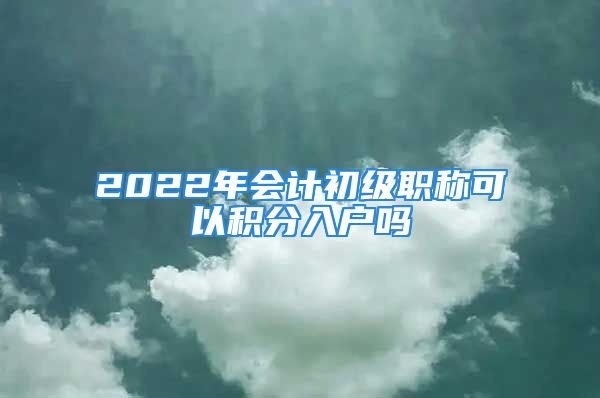 2022年会计初级职称可以积分入户吗